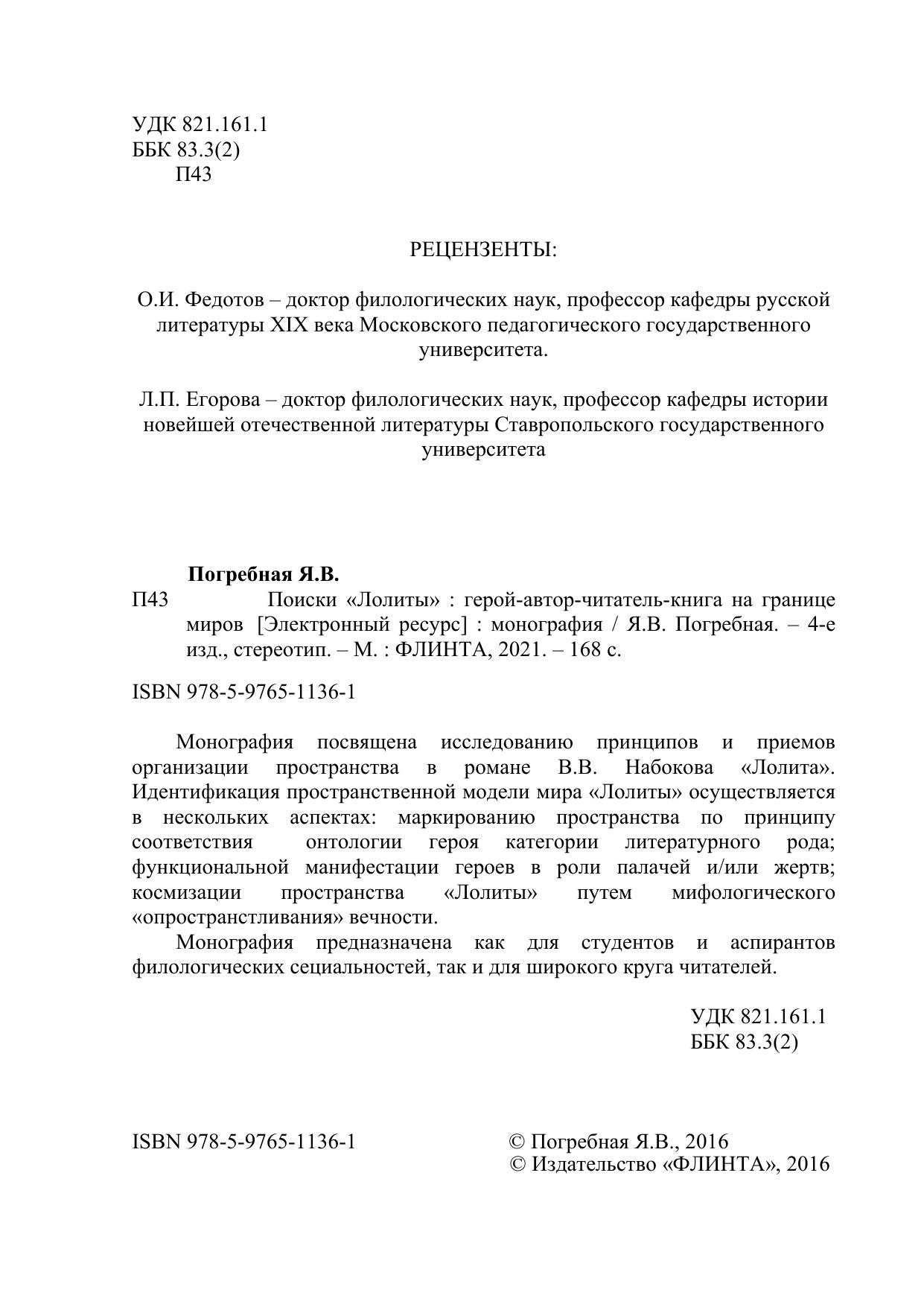 УДК 821.161.1
ББК 83.3(2)
П43

РЕЦЕНЗЕНТЫ:

О.И. Федотов – доктор филологических наук, профессор кафедры русской литературы XIX века Московского педагогического государственного университета.

Л.П. Егорова – доктор филологических наук, профессор кафедры истории новейшей отечественной литературы Ставропольского государственного университета

Погребная Я.В.
П43 Поиски «Лолиты» : герой-автор-читатель-книга на границе миров [Электронный ресурс] : монография / Я.В. Погребная. – 4-е изд., стереотип. – М. : ФЛИНТА, 2021. – 168 с.

ISBN 978-5-9765-1136-1

Монография посвящена исследованию принципов и приемов организации пространства в романе В.В. Набокова «Лолита». Идентификация пространственной модели мира «Лолиты» осуществляется в нескольких аспектах: маркированию пространства по принципу соответствия онтологии героя категории литературного рода; функциональной манифестации героев в роли палачей и/или жертв; космизации пространства «Лолиты» путем мифологического «опространстливания» вечности.

Монография предназначена как для студентов и аспирантов филологических сециальностей, так и для широкого круга читателей.

УДК 821.161.1
ББК 83.3(2)

ISBN 978-5-9765-1136-1

© Погребная Я.В., 2016
© Издательство «ФЛИНТА», 2016